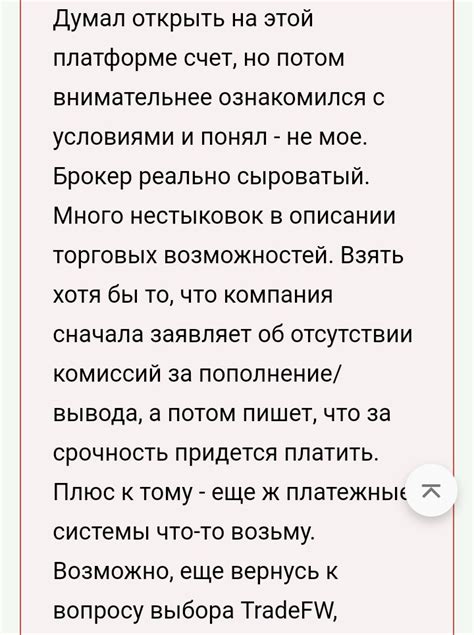 Думал открыть на этой платформе счет, но потом внимательнее ознакомился с условиями и понял - не мое. Брокер реально сыроватый. Много нестыковок в описании торговых возможностей. Взять хотя бы то, что компания сначала заявляет об отсутствии комиссий за пополнение/ вывода, а потом пишет, что за срочность придется платить. Плюс к тому - еще ж платежные системы что-то возьму. Возможно, еще вернусь к вопросу выбора TradeFW,